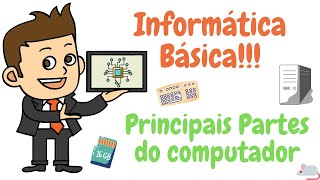 Informática Básica!!!

Principais Partes do computador

16 GB